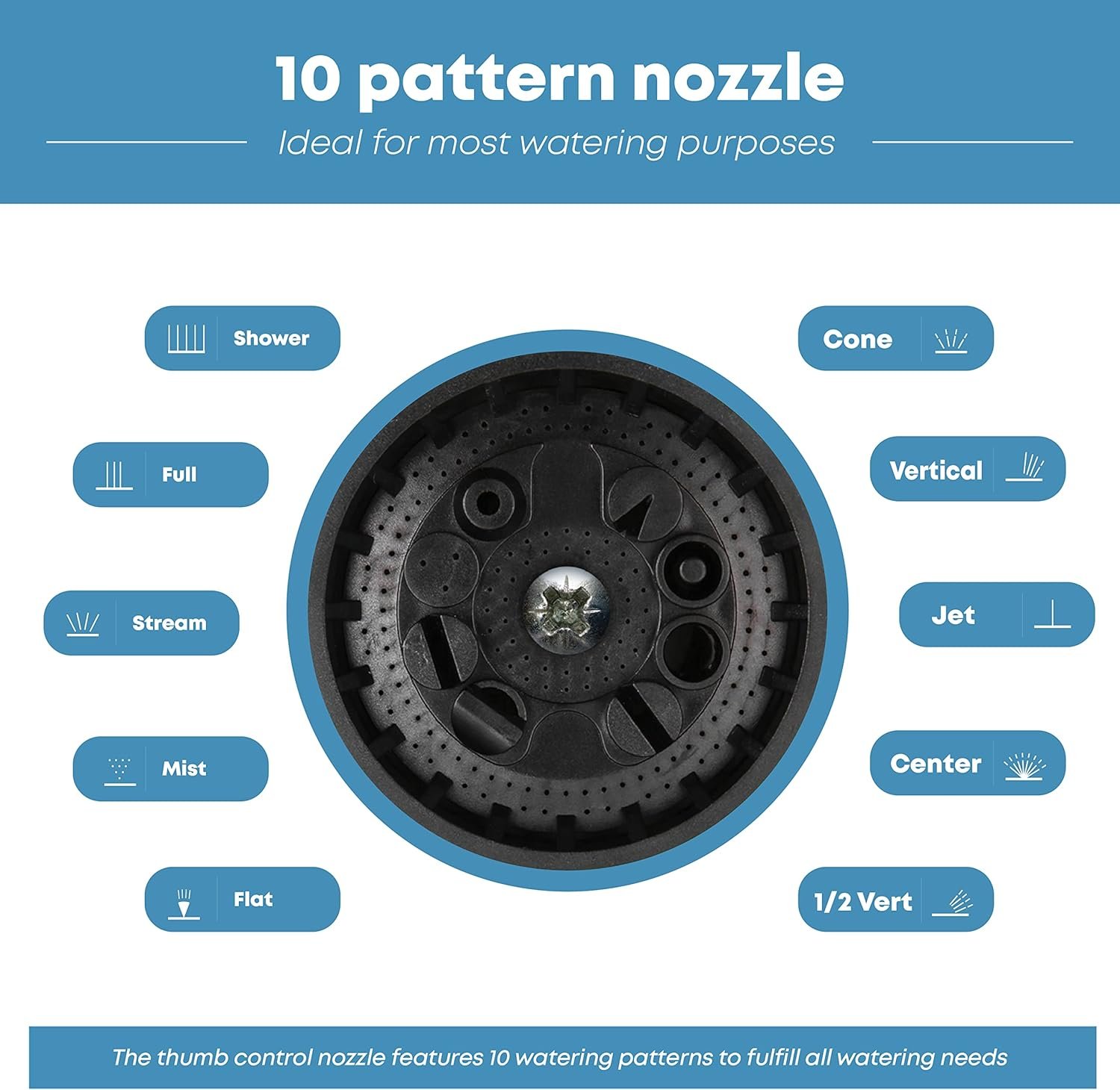 10 pattern nozzle

Ideal for most watering purposes

Shower

Full

Stream

Mist

Flat

Cone

Vertical

Jet

Center

1/2 Vert

The thumb control nozzle features 10 watering patterns to fulfill all watering needs